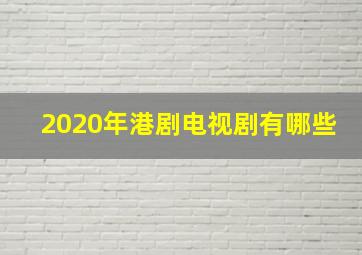 2020年港剧电视剧有哪些